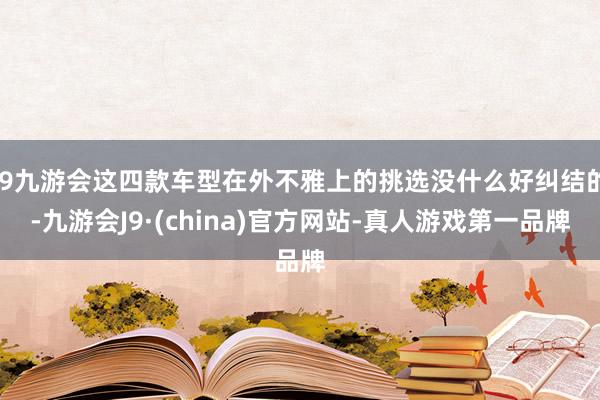 9九游会这四款车型在外不雅上的挑选没什么好纠结的-九游会J9·(china)官方网站-真人游戏第一品牌品牌